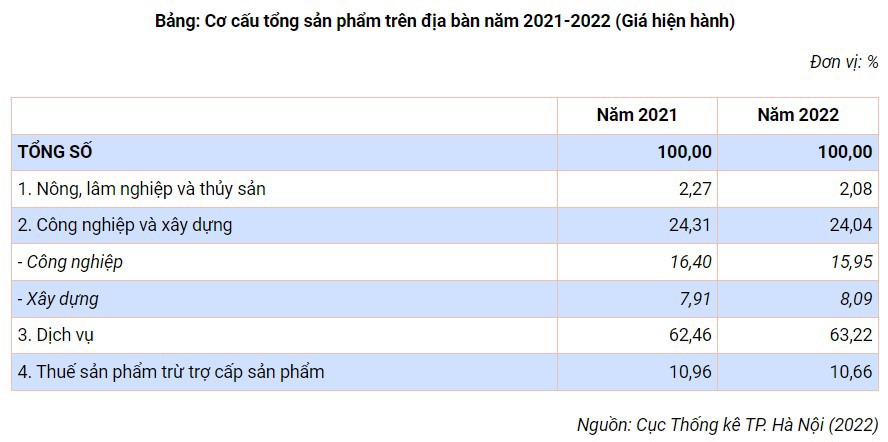 Bảng: Cơ cấu tổng sản phẩm trên địa bàn năm 2021-2022 (Giá hiện hành)

Đơn vị: %

| | Năm 2021 | Năm 2022 |
|---|---|---|
| TỔNG SỐ | 100,00 | 100,00 |
| 1. Nông, lâm nghiệp và thủy sản | 2,27 | 2,08 |
| 2. Công nghiệp và xây dựng | 24,31 | 24,04 |
| - Công nghiệp | 16,40 | 15,95 |
| - Xây dựng | 7,91 | 8,09 |
| 3. Dịch vụ | 62,46 | 63,22 |
| 4. Thuế sản phẩm trừ trợ cấp sản phẩm | 10,96 | 10,66 |

Nguồn: Cục Thống kê TP. Hà Nội (2022)